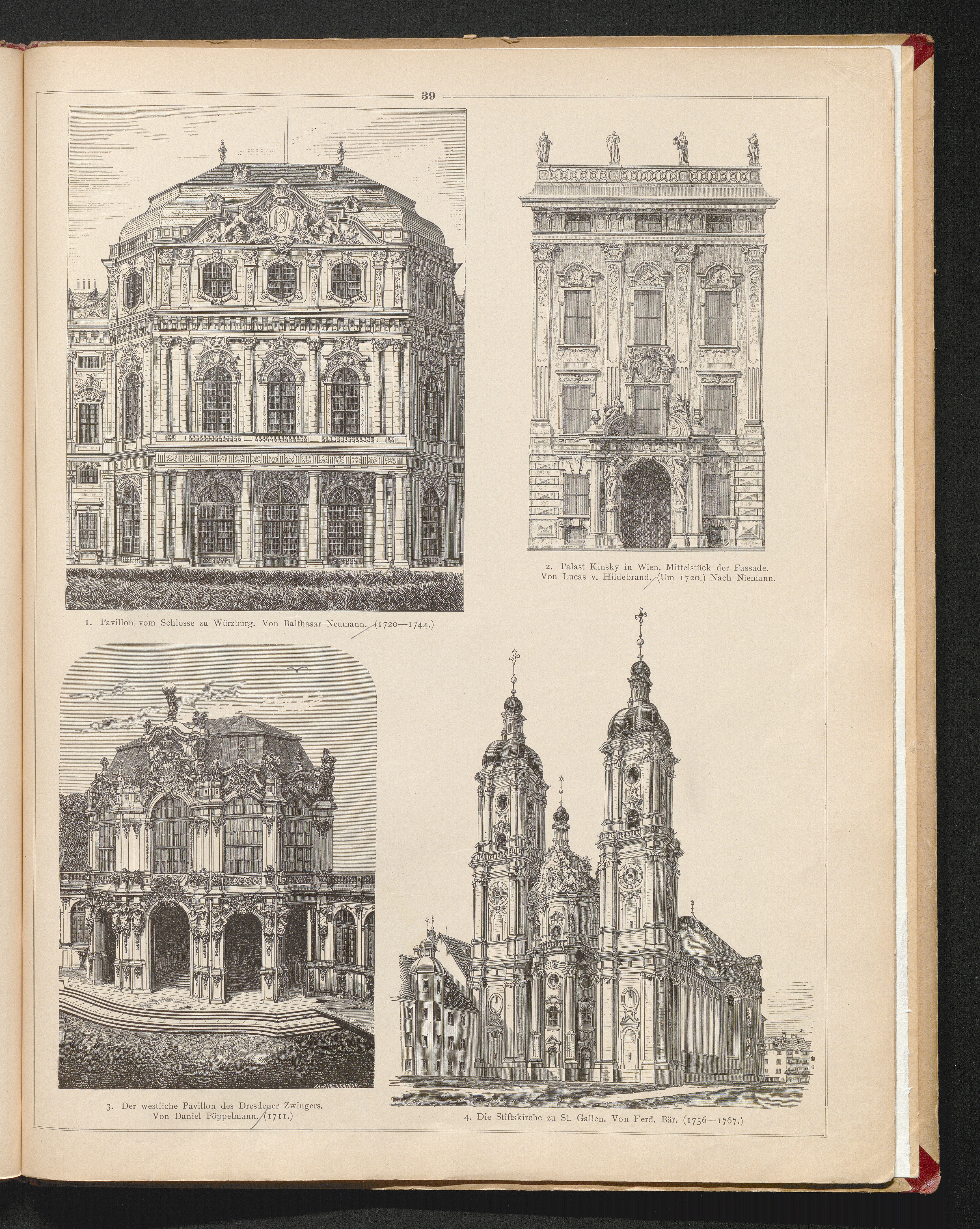 39

1. Pavillon vom Schlosse zu Würzburg. Von Balthasar Neumann. (1720—1744.)

2. Palast Kinsky in Wien. Mittelstück der Fassade. Von Lucas v. Hildebrand. (Um 1720.) Nach Niemann.

3. Der westliche Pavillon des Dresdener Zwingers. Von Daniel Pöppelmann. (1711.)

4. Die Stiftskirche zu St. Gallen. Von Ferd. Bär. (1756—1767.)